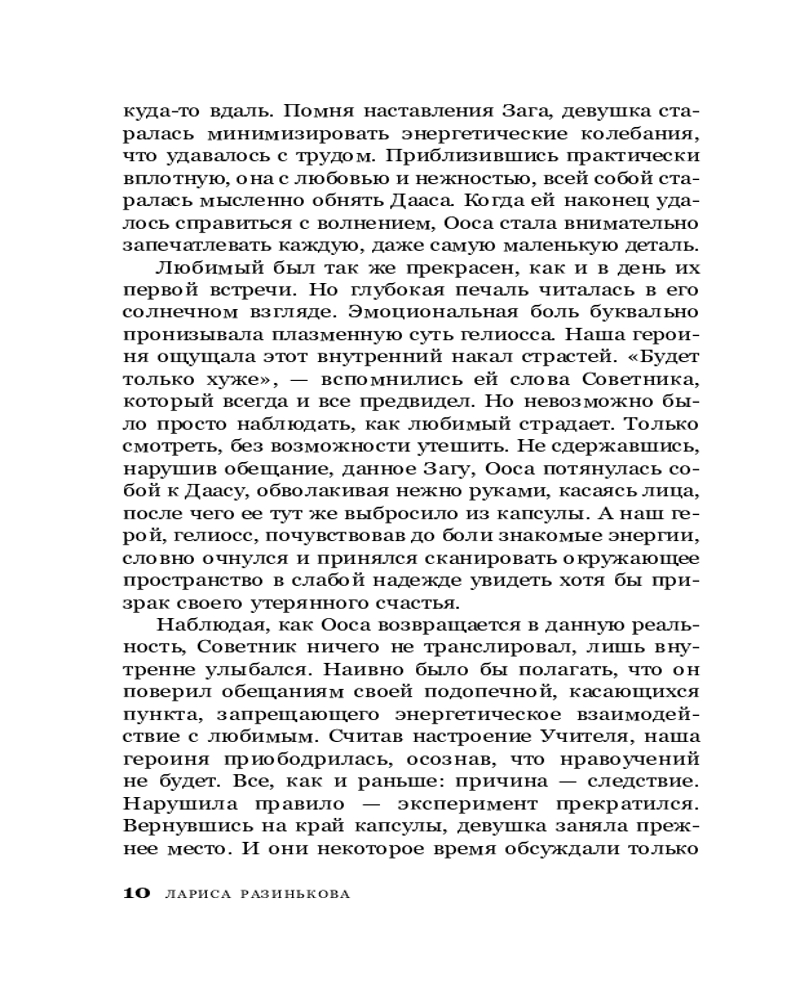 куда-то вдаль. Помня наставления Зага, девушка старалась минимизировать энергетические колебания, что удавалось с трудом. Приблизившись практически вплотную, она с любовью и нежностью, всей собой старалась мысленно обнять Дааса. Когда ей наконец удалось справиться с волнением, Ооса стала внимательно запечатлевать каждую, даже самую маленькую деталь.

Любимый был так же прекрасен, как и в день их первой встречи. Но глубокая печаль читалась в его солнечном взгляде. Эмоциональная боль буквально пронизывала плазменную суть гелиосса. Наша героиня ощущала этот внутренний накал страстей. «Будет только хуже», — вспомнились ей слова Советника, который всегда и все предвидел. Но невозможно было просто наблюдать, как любимый страдает. Только смотреть, без возможности утешить. Не сдержавшись, нарушив обещание, данное Загу, Ооса потянулась собой к Даасу, обволакивая нежно руками, касаясь лица, после чего ее тут же выбросило из капсулы. А наш герой, гелиосс, почувствовав до боли знакомые энергии, словно очнулся и принялся сканировать окружающее пространство в слабой надежде увидеть хотя бы призрак своего утерянного счастья.

Наблюдая, как Ооса возвращается в данную реальность, Советник ничего не транслировал, лишь внутренне улыбался. Наивно было бы полагать, что он поверил обещаниям своей подопечной, касающихся пункта, запрещающего энергетическое взаимодействие с любимым. Считав настроение Учителя, наша героиня приободрилась, осознав, что нравоучений не будет. Все, как и раньше: причина — следствие. Нарушила правило — эксперимент прекратился. Вернувшись на край капсулы, девушка заняла прежнее место. И они некоторое время обсуждали только

10 ЛАРИСА РАЗИНЬКОВА